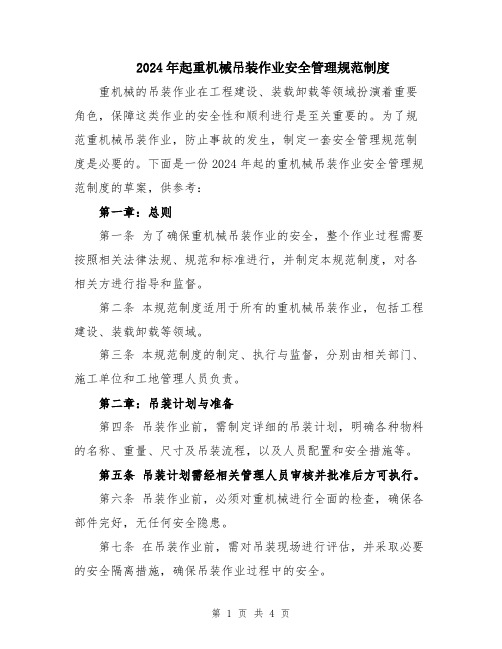 2024年起重机械吊装作业安全管理规范制度

重机械的吊装作业在工程建设、装载卸载等领域扮演着重要角色，保障这类作业的安全性和顺利进行是至关重要的。为了规范重机械吊装作业，防止事故的发生，制定一套安全管理规范制度是必要的。下面是一份2024年起的重机械吊装作业安全管理规范制度的草案，供参考：

第一章：总则

第一条 为了确保重机械吊装作业的安全，整个作业过程需要按照相关法律法规、规范和标准进行，并制定本规范制度，对各相关方进行指导和监督。

第二条 本规范制度适用于所有的重机械吊装作业，包括工程建设、装载卸载等领域。

第三条 本规范制度的制定、执行与监督，分别由相关部门、施工单位和工地管理人员负责。

第二章：吊装计划与准备

第四条 吊装作业前，需制定详细的吊装计划，明确各种物料的名称、重量、尺寸及吊装流程，以及人员配置和安全措施等。

第五条 吊装计划需经相关管理人员审核并批准后方可执行。

第六条 吊装作业前，必须对重机械进行全面的检查，确保各部件完好，无任何安全隐患。

第七条 在吊装作业前，需对吊装现场进行评估，并采取必要的安全隔离措施，确保吊装作业过程中的安全。

第 1 页 共 4 页